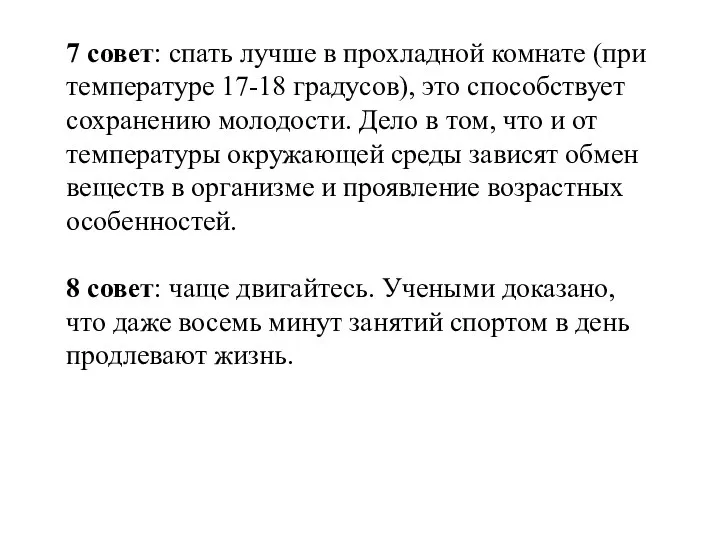 7 совет: спать лучше в прохладной комнате (при температуре 17-18 градусов), это способствует сохранению молодости. Дело в том, что и от температуры окружающей среды зависят обмен веществ в организме и проявление возрастных особенностей.

8 совет: чаще двигайтесь. Учеными доказано, что даже восемь минут занятий спортом в день продлевают жизнь.